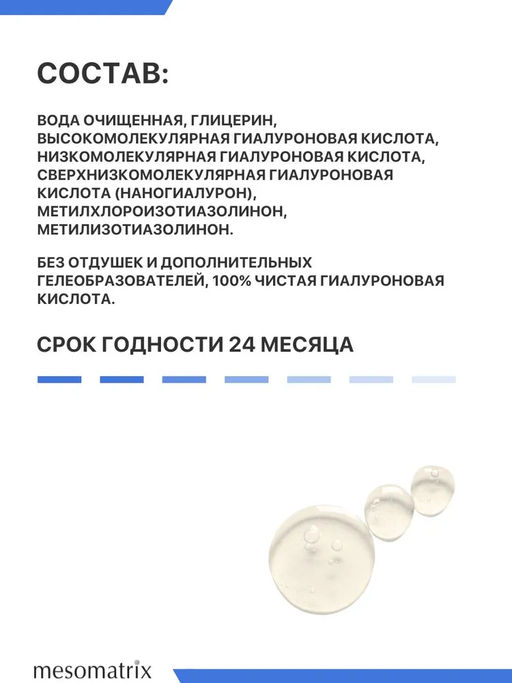 СОСТАВ:

ВОДА ОЧИЩЕННАЯ, ГЛИЦЕРИН, ВЫСОКОМОЛЕКУЛЯРНАЯ ГИАЛУРОНОВАЯ КИСЛОТА, НИЗКОМОЛЕКУЛЯРНАЯ ГИАЛУРОНОВАЯ КИСЛОТА, СВЕРХНИЗКОМОЛЕКУЛЯРНАЯ ГИАЛУРОНОВАЯ КИСЛОТА (НАНОГИАЛУРОН), МЕТИЛХЛОРОИЗОТИАЗОЛИНОН, МЕТИЛИЗОТИАЗОЛИНОН.

БЕЗ ОТДУШЕК И ДОПОЛНИТЕЛЬНЫХ ГЕЛЕОБРАЗОВАТЕЛЕЙ, 100% ЧИСТАЯ ГИАЛУРОНОВАЯ КИСЛОТА.

СРОК ГОДНОСТИ 24 МЕСЯЦА

mesomatrix